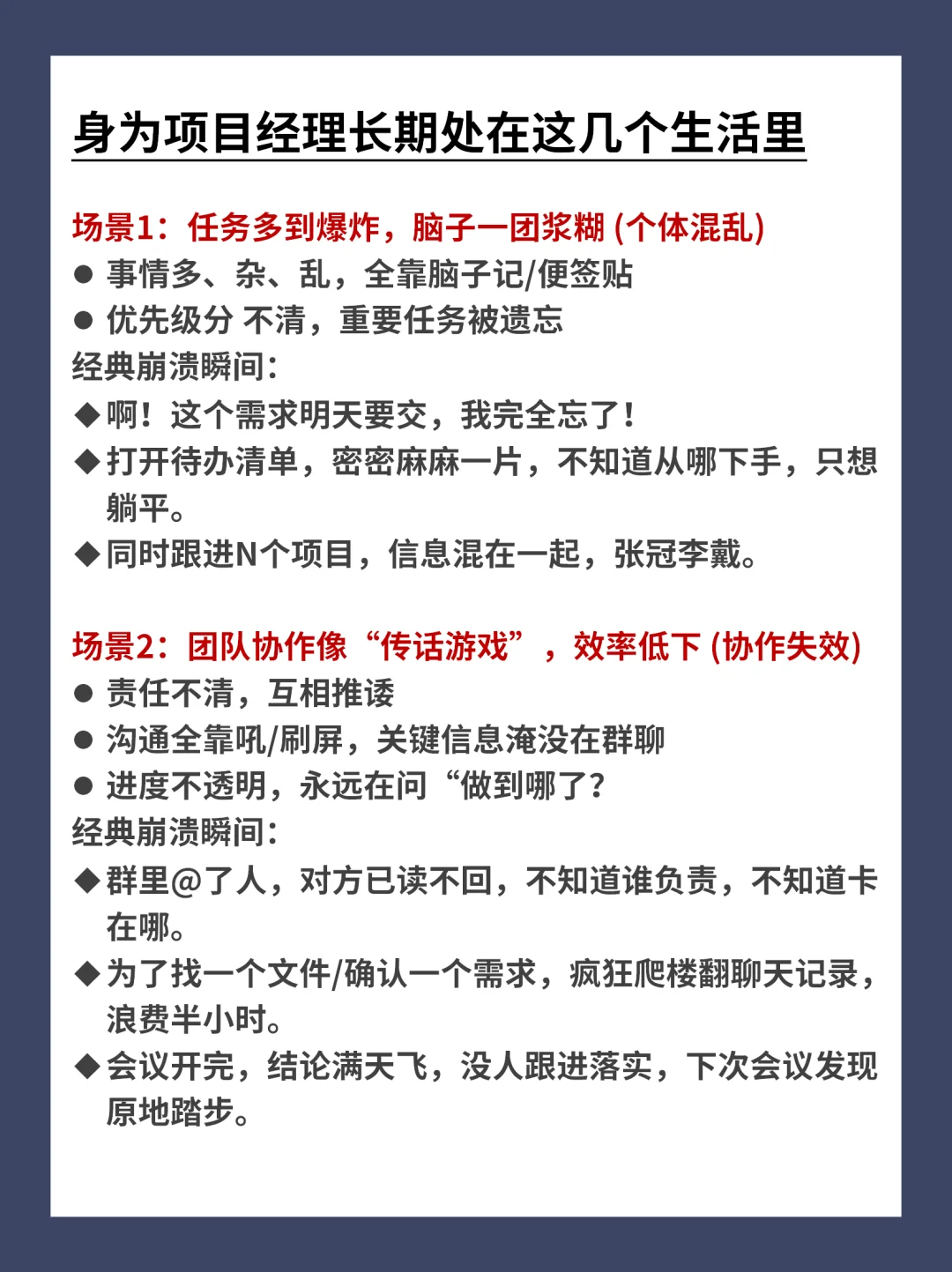 身为项目经理长期处在这几个生活里

场景1：任务多到爆炸，脑子一团浆糊 (个体混乱)
● 事情多、杂、乱，全靠脑子记/便签贴
● 优先级分 不清，重要任务被遗忘
经典崩溃瞬间：
◆啊！这个需求明天要交，我完全忘了！
◆打开待办清单，密密麻麻一片，不知道从哪下手，只想躺平。
◆同时跟进N个项目，信息混在一起，张冠李戴。

场景2：团队协作像“传话游戏”，效率低下 (协作失效)
● 责任不清，互相推诿
● 沟通全靠吼/刷屏，关键信息淹没在群聊
● 进度不透明，永远在问“做到哪了？
经典崩溃瞬间：
◆群里@了人，对方已读不回，不知道谁负责，不知道卡在哪。
◆为了找一个文件/确认一个需求，疯狂爬楼翻聊天记录，浪费半小时。
◆会议开完，结论满天飞，没人跟进落实，下次会议发现原地踏步。